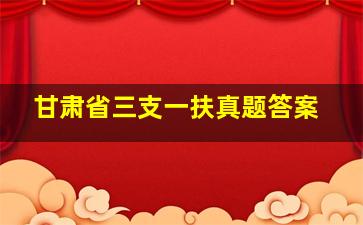 甘肃省三支一扶真题答案